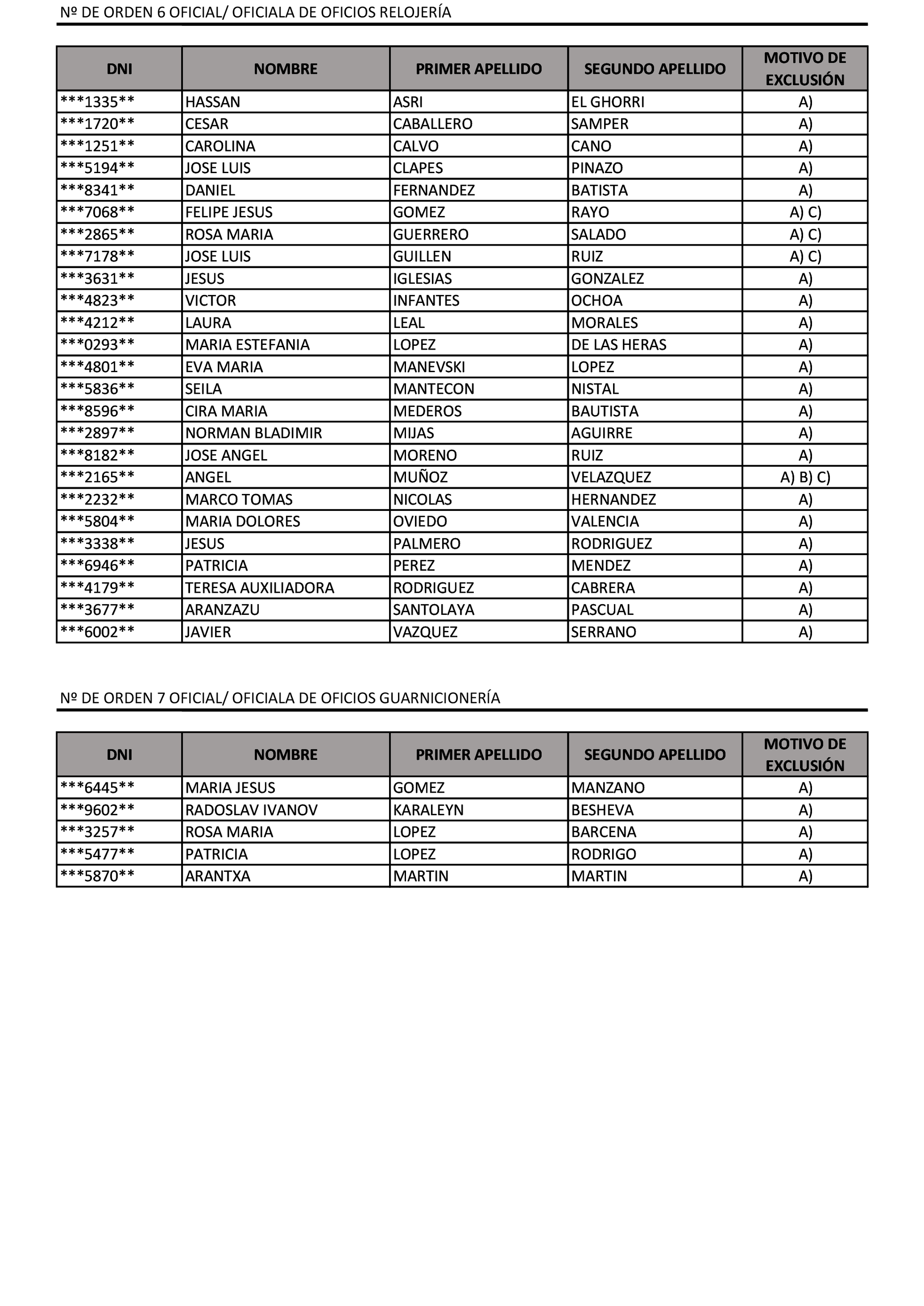 Nº DE ORDEN 6 OFICIAL/ OFICIALA DE OFICIOS RELOJERÍA

| DNI | NOMBRE | PRIMER APELLIDO | SEGUNDO APELLIDO | MOTIVO DE EXCLUSIÓN |
|---|---|---|---|---|
| \*\*\*1335\*\* | HASSAN | ASRI | EL GHORRI | A) |
| \*\*\*1720\*\* | CESAR | CABALLERO | SAMPER | A) |
| \*\*\*1251\*\* | CAROLINA | CALVO | CANO | A) |
| \*\*\*5194\*\* | JOSE LUIS | CLAPES | PINAZO | A) |
| \*\*\*8341\*\* | DANIEL | FERNANDEZ | BATISTA | A) |
| \*\*\*7068\*\* | FELIPE JESUS | GOMEZ | RAYO | A) C) |
| \*\*\*2865\*\* | ROSA MARIA | GUERRERO | SALADO | A) C) |
| \*\*\*7178\*\* | JOSE LUIS | GUILLEN | RUIZ | A) C) |
| \*\*\*3631\*\* | JESUS | IGLESIAS | GONZALEZ | A) |
| \*\*\*4823\*\* | VICTOR | INFANTES | OCHOA | A) |
| \*\*\*4212\*\* | LAURA | LEAL | MORALES | A) |
| \*\*\*0293\*\* | MARIA ESTEFANIA | LOPEZ | DE LAS HERAS | A) |
| \*\*\*4801\*\* | EVA MARIA | MANEVSKI | LOPEZ | A) |
| \*\*\*5836\*\* | SEILA | MANTECON | NISTAL | A) |
| \*\*\*8596\*\* | CIRA MARIA | MEDEROS | BAUTISTA | A) |
| \*\*\*2897\*\* | NORMAN BLADIMIR | MIJAS | AGUIRRE | A) |
| \*\*\*8182\*\* | JOSE ANGEL | MORENO | RUIZ | A) |
| \*\*\*2165\*\* | ANGEL | MUÑOZ | VELAZQUEZ | A) B) C) |
| \*\*\*2232\*\* | MARCO TOMAS | NICOLAS | HERNANDEZ | A) |
| \*\*\*5804\*\* | MARIA DOLORES | OVIEDO | VALENCIA | A) |
| \*\*\*3338\*\* | JESUS | PALMERO | RODRIGUEZ | A) |
| \*\*\*6946\*\* | PATRICIA | PEREZ | MENDEZ | A) |
| \*\*\*4179\*\* | TERESA AUXILIADORA | RODRIGUEZ | CABRERA | A) |
| \*\*\*3677\*\* | ARANZAZU | SANTOLAYA | PASCUAL | A) |
| \*\*\*6002\*\* | JAVIER | VAZQUEZ | SERRANO | A) |

Nº DE ORDEN 7 OFICIAL/ OFICIALA DE OFICIOS GUARNICIONERÍA

| DNI | NOMBRE | PRIMER APELLIDO | SEGUNDO APELLIDO | MOTIVO DE EXCLUSIÓN |
|---|---|---|---|---|
| \*\*\*6445\*\* | MARIA JESUS | GOMEZ | MANZANO | A) |
| \*\*\*9602\*\* | RADOSLAV IVANOV | KARALEYN | BESHEVA | A) |
| \*\*\*3257\*\* | ROSA MARIA | LOPEZ | BARCENA | A) |
| \*\*\*5477\*\* | PATRICIA | LOPEZ | RODRIGO | A) |
| \*\*\*5870\*\* | ARANTXA | MARTIN | MARTIN | A) |